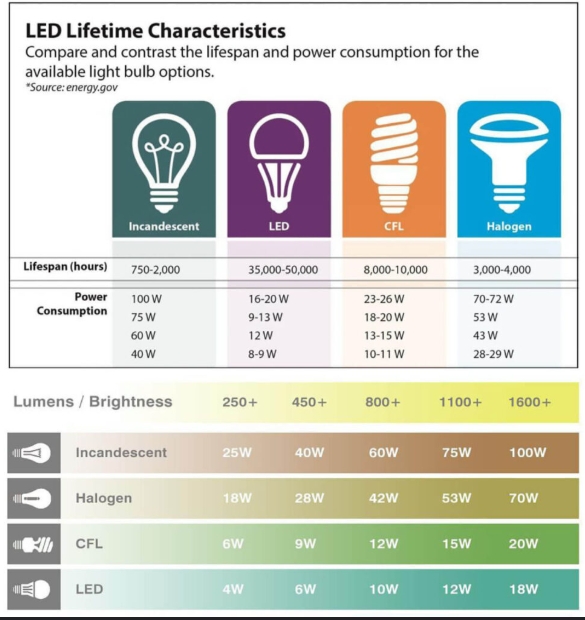 LED Lifetime Characteristics
Compare and contrast the lifespan and power consumption for the available light bulb options.
*Source: energy.gov

| | Incandescent | LED | CFL | Halogen |
|---|---|---|---|---|
| Lifespan (hours) | 750-2,000 | 35,000-50,000 | 8,000-10,000 | 3,000-4,000 |
| Power Consumption | 100 W | 16-20 W | 23-26 W | 70-72 W |
| | 75 W | 9-13 W | 18-20 W | 53 W |
| | 60 W | 12 W | 13-15 W | 43 W |
| | 40 W | 8-9 W | 10-11 W | 28-29 W |

| Lumens / Brightness | 250+ | 450+ | 800+ | 1100+ | 1600+ |
|---|---|---|---|---|---|
| Incandescent | 25W | 40W | 60W | 75W | 100W |
| Halogen | 18W | 28W | 42W | 53W | 70W |
| CFL | 6W | 9W | 12W | 15W | 20W |
| LED | 4W | 6W | 10W | 12W | 18W |